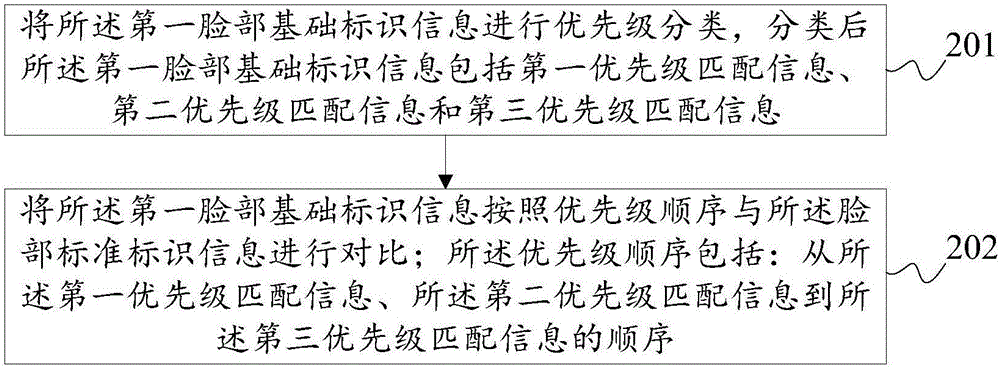 将所述第一脸部基础标识信息进行优先级分类，分类后所述第一脸部基础标识信息包括第一优先级匹配信息、第二优先级匹配信息和第三优先级匹配信息

201

将所述第一脸部基础标识信息按照优先级顺序与所述脸部标准标识信息进行对比；所述优先级顺序包括：从所述第一优先级匹配信息、所述第二优先级匹配信息到所述第三优先级匹配信息的顺序

202